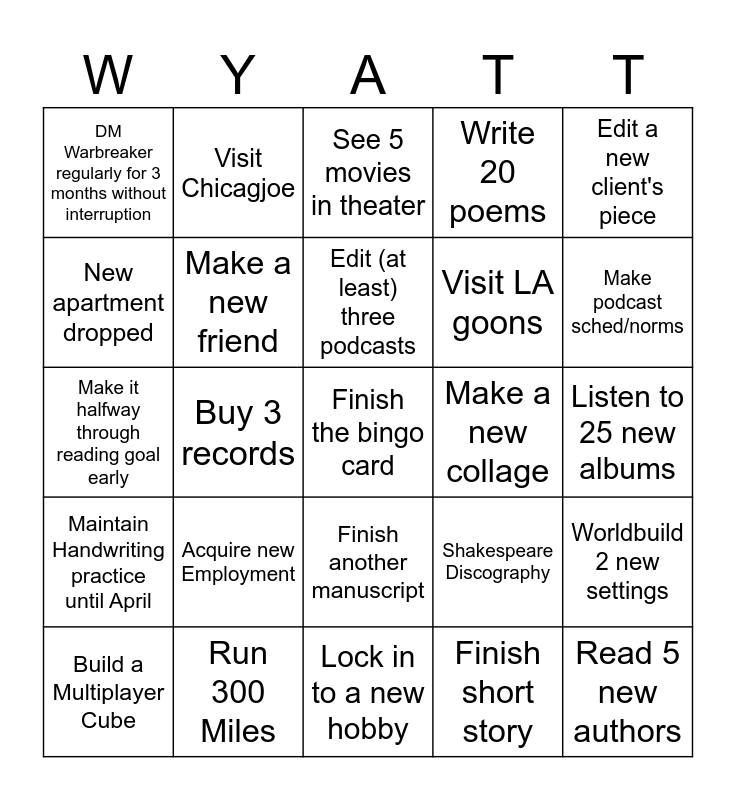 | W | Y | A | T | T |
|---|---|---|---|---|
| DM Warbreaker regularly for 3 months without interruption | Visit Chicagjoe | See 5 movies in theater | Write 20 poems | Edit a new client's piece |
| New apartment dropped | Make a new friend | Edit (at least) three podcasts | Visit LA goons | Make podcast sched/norms |
| Make it halfway through reading goal early | Buy 3 records | Finish the bingo card | Make a new collage | Listen to 25 new albums |
| Maintain Handwriting practice until April | Acquire new Employment | Finish another manuscript | Shakespeare Discography | Worldbuild 2 new settings |
| Build a Multiplayer Cube | Run 300 Miles | Lock in to a new hobby | Finish short story | Read 5 new authors |